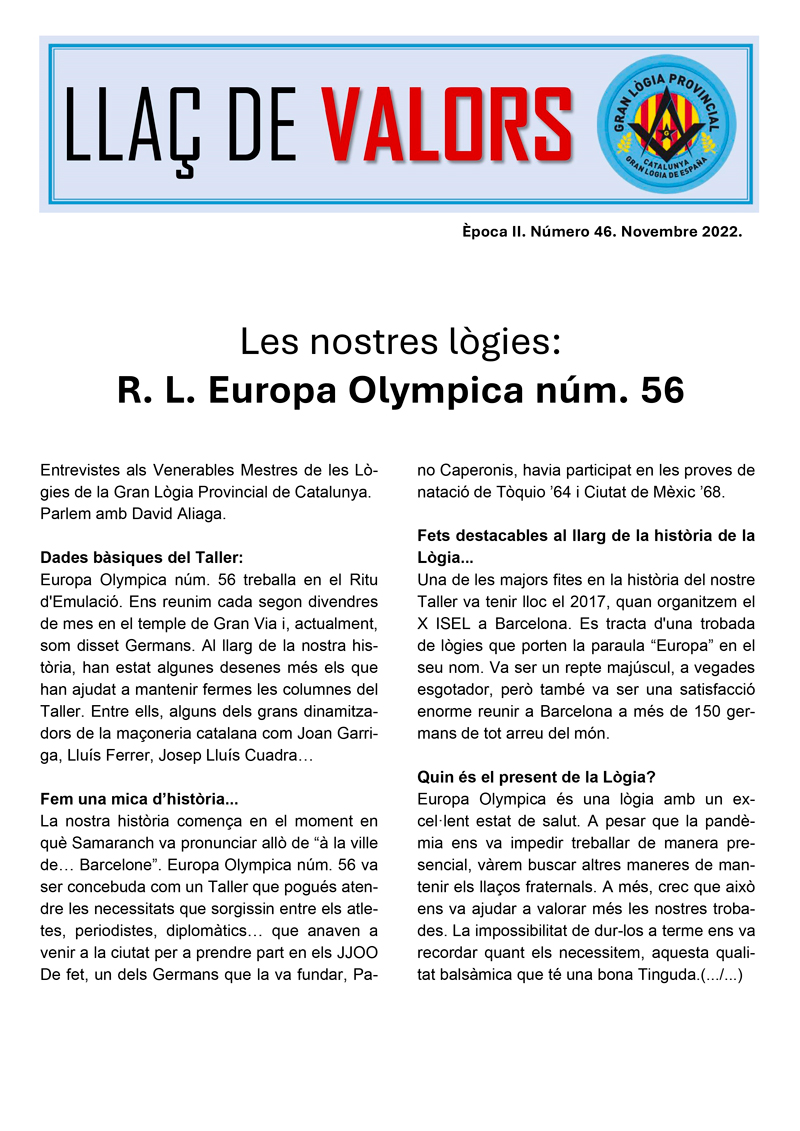 LLAÇ DE VALORS

GRAN LÒGIA PROVINCIAL
CATALUNYA
GRAN LOGIA DE ESPAÑA

Època II. Número 46. Novembre 2022.

Les nostres lògies:
R. L. Europa Olympica núm. 56

Entrevistes als Venerables Mestres de les Lògies de la Gran Lògia Provincial de Catalunya. Parlem amb David Aliaga.

Dades bàsiques del Taller:
Europa Olympica núm. 56 treballa en el Ritu d'Emulació. Ens reunim cada segon divendres de mes en el temple de Gran Via i, actualment, som disset Germans. Al llarg de la nostra història, han estat algunes desenes més els que han ajudat a mantenir fermes les columnes del Taller. Entre ells, alguns dels grans dinamitzadors de la maçoneria catalana com Joan Garriga, Lluís Ferrer, Josep Lluís Cuadra…

Fem una mica d'història...
La nostra història comença en el moment en què Samaranch va pronunciar allò de "à la ville de… Barcelone". Europa Olympica núm. 56 va ser concebuda com un Taller que pogués atendre les necessitats que sorgissin entre els atletes, periodistes, diplomàtics… que anaven a venir a la ciutat per a prendre part en els JJOO De fet, un dels Germans que la va fundar, Pano Caperonis, havia participat en les proves de natació de Tòquio '64 i Ciutat de Mèxic '68.

Fets destacables al llarg de la història de la Lògia...
Una de les majors fites en la història del nostre Taller va tenir lloc el 2017, quan organitzem el X ISEL a Barcelona. Es tracta d'una trobada de lògies que porten la paraula "Europa" en el seu nom. Va ser un repte majúscul, a vegades esgotador, però també va ser una satisfacció enorme reunir a Barcelona a més de 150 germans de tot arreu del món.

Quin és el present de la Lògia?
Europa Olympica és una lògia amb un excel·lent estat de salut. A pesar que la pandèmia ens va impedir treballar de manera presencial, vàrem buscar altres maneres de mantenir els llaços fraternals. A més, crec que això ens va ajudar a valorar més les nostres trobades. La impossibilitat de dur-los a terme ens va recordar quant els necessitem, aquesta qualitat balsàmica que té una bona Tinguda.(.../...)